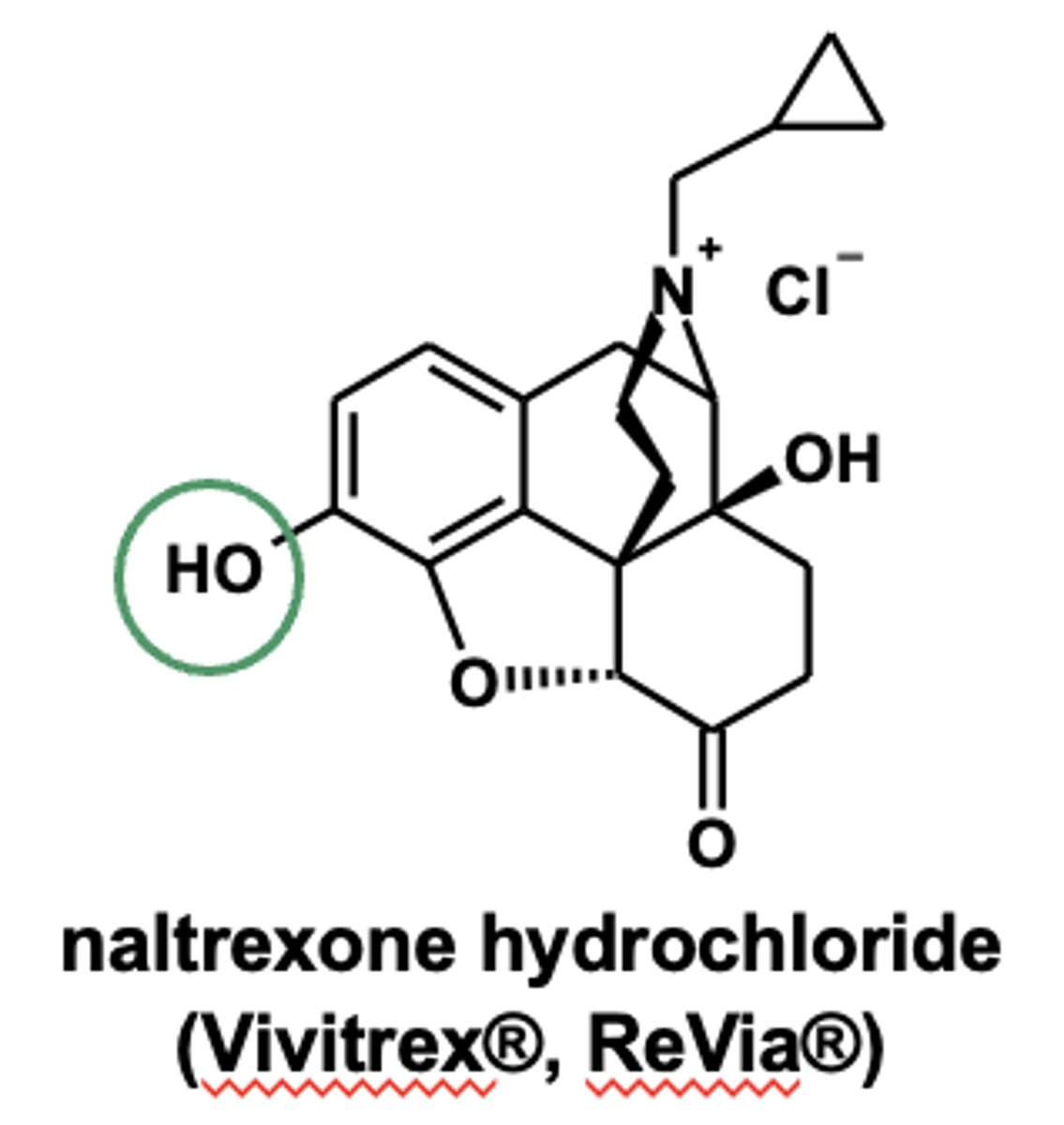 $N^+$ $Cl^-$

OH

HO

O

O

naltrexone hydrochloride
(Vivitrex®, ReVia®)